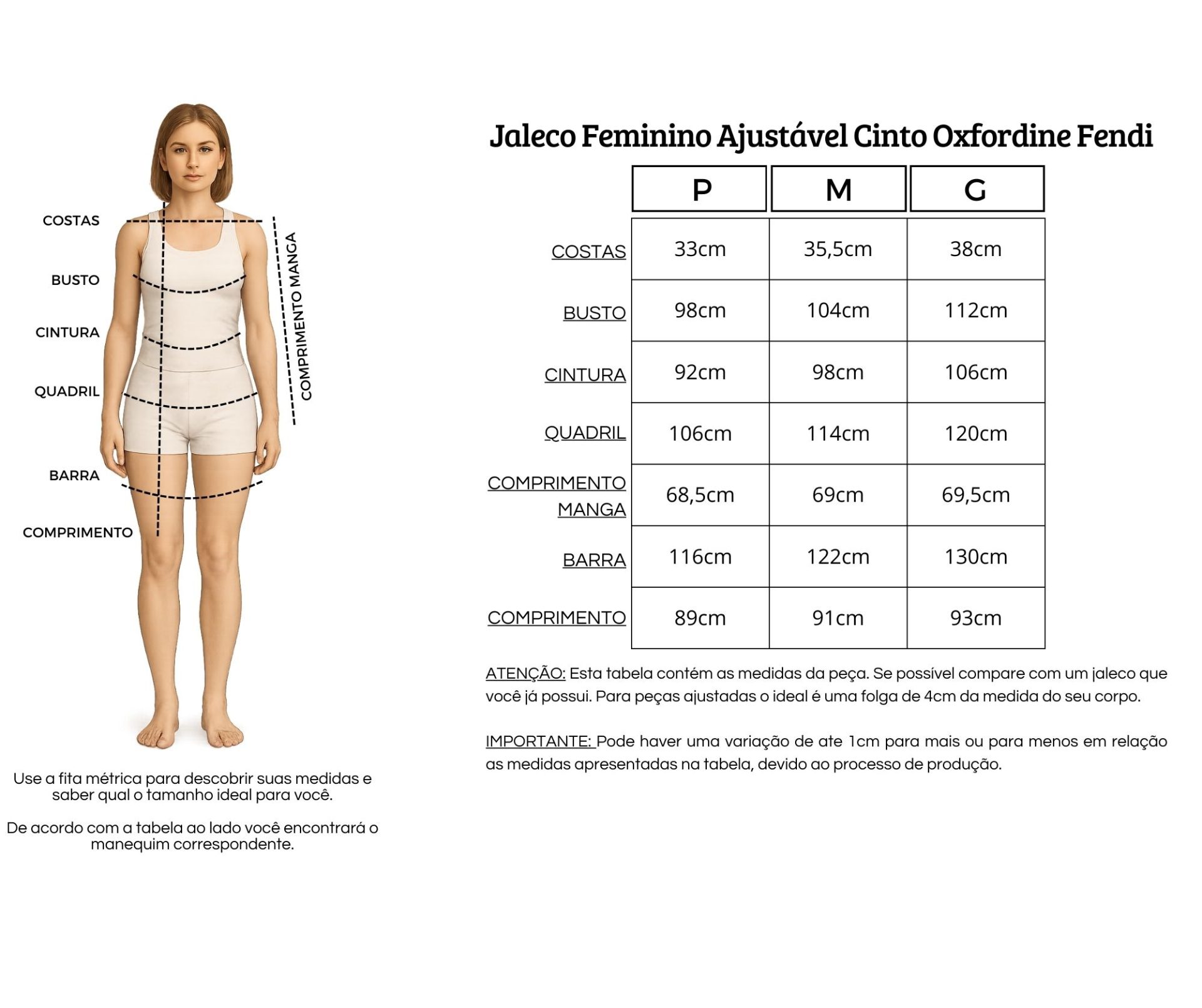 COSTAS
BUSTO
CINTURA
QUADRIL
BARRA
COMPRIMENTO
COMPRIMENTO MANGA

Use a fita métrica para descobrir suas medidas e saber qual o tamanho ideal para você.

De acordo com a tabela ao lado você encontrará o manequim correspondente.

Jaleco Feminino Ajustável Cinto Oxfordine Fendi

| | P | M | G |
|---|---|---|---|
| COSTAS | 33cm | 35,5cm | 38cm |
| BUSTO | 98cm | 104cm | 112cm |
| CINTURA | 92cm | 98cm | 106cm |
| QUADRIL | 106cm | 114cm | 120cm |
| COMPRIMENTO MANGA | 68,5cm | 69cm | 69,5cm |
| BARRA | 116cm | 122cm | 130cm |
| COMPRIMENTO | 89cm | 91cm | 93cm |

ATENÇÃO: Esta tabela contém as medidas da peça. Se possível compare com um jaleco que você já possui. Para peças ajustadas o ideal é uma folga de 4cm da medida do seu corpo.

IMPORTANTE: Pode haver uma variação de ate 1cm para mais ou para menos em relação as medidas apresentadas na tabela, devido ao processo de produção.